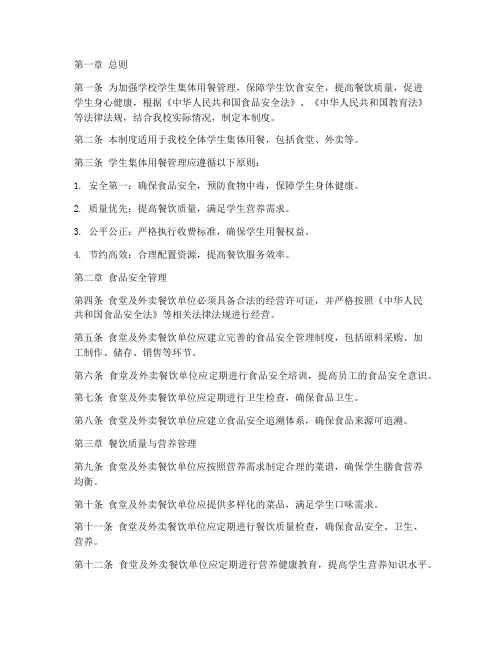 第一章 总则

第一条 为加强学校学生集体用餐管理，保障学生饮食安全，提高餐饮质量，促进学生身心健康，根据《中华人民共和国食品安全法》、《中华人民共和国教育法》等法律法规，结合我校实际情况，制定本制度。

第二条 本制度适用于我校全体学生集体用餐，包括食堂、外卖等。

第三条 学生集体用餐管理应遵循以下原则：

1. 安全第一：确保食品安全，预防食物中毒，保障学生身体健康。

2. 质量优先：提高餐饮质量，满足学生营养需求。

3. 公平公正：严格执行收费标准，确保学生用餐权益。

4. 节约高效：合理配置资源，提高餐饮服务效率。

第二章 食品安全管理

第四条 食堂及外卖餐饮单位必须具备合法的经营许可证，并严格按照《中华人民共和国食品安全法》等相关法律法规进行经营。

第五条 食堂及外卖餐饮单位应建立完善的食品安全管理制度，包括原料采购、加工制作、储存、销售等环节。

第六条 食堂及外卖餐饮单位应定期进行食品安全培训，提高员工的食品安全意识。

第七条 食堂及外卖餐饮单位应定期进行卫生检查，确保食品卫生。

第八条 食堂及外卖餐饮单位应建立食品安全追溯体系，确保食品来源可追溯。

第三章 餐饮质量与营养管理

第九条 食堂及外卖餐饮单位应按照营养需求制定合理的菜谱，确保学生膳食营养均衡。

第十条 食堂及外卖餐饮单位应提供多样化的菜品，满足学生口味需求。

第十一条 食堂及外卖餐饮单位应定期进行餐饮质量检查，确保食品安全、卫生、营养。

第十二条 食堂及外卖餐饮单位应定期进行营养健康教育，提高学生营养知识水平。